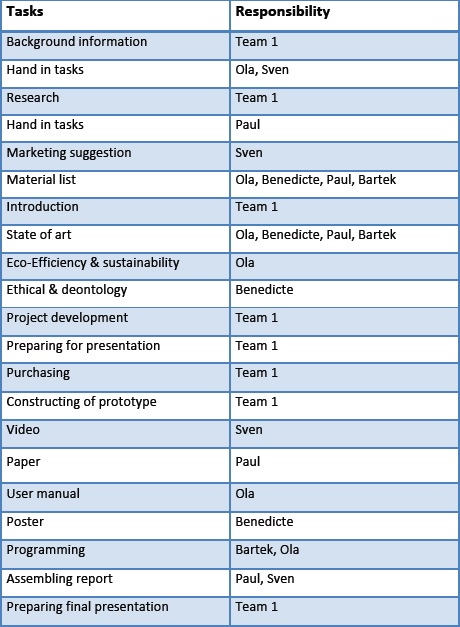 | Tasks | Responsibility |
|---|---|
| Background information | Team 1 |
| Hand in tasks | Ola, Sven |
| Research | Team 1 |
| Hand in tasks | Paul |
| Marketing suggestion | Sven |
| Material list | Ola, Benedicte, Paul, Bartek |
| Introduction | Team 1 |
| State of art | Ola, Benedicte, Paul, Bartek |
| Eco-Efficiency & sustainability | Ola |
| Ethical & deontology | Benedicte |
| Project development | Team 1 |
| Preparing for presentation | Team 1 |
| Purchasing | Team 1 |
| Constructing of prototype | Team 1 |
| Video | Sven |
| Paper | Paul |
| User manual | Ola |
| Poster | Benedicte |
| Programming | Bartek, Ola |
| Assembling report | Paul, Sven |
| Preparing final presentation | Team 1 |